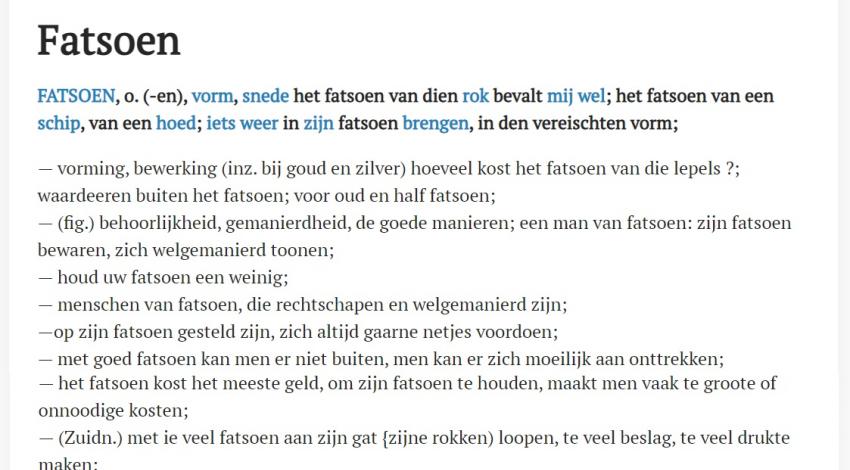 Fatsoen

FATSOEN, o. (-en), vorm, snede het fatsoen van dien rok bevalt mij wel; het fatsoen van een schip, van een hoed; iets weer in zijn fatsoen brengen, in den vereischten vorm;

— vorming, bewerking (inz. bij goud en zilver) hoeveel kost het fatsoen van die lepels ?; waardeeren buiten het fatsoen; voor oud en half fatsoen;
— (fig.) behoorlijkheid, gemanierdheid, de goede manieren; een man van fatsoen: zijn fatsoen bewaren, zich welgemanierd toonen;
— houd uw fatsoen een weinig;
— menschen van fatsoen, die rechtschapen en welgemanierd zijn;
—op zijn fatsoen gesteld zijn, zich altijd gaarne netjes voordoen;
— met goed fatsoen kan men er niet buiten, men kan er zich moeilijk aan onttrekken;
— het fatsoen kost het meeste geld, om zijn fatsoen te houden, maakt men vaak te groote of onnoodige kosten;
— (Zuidn.) met ie veel fatsoen aan zijn gat {zijne rokken) loopen, te veel beslag, te veel drukte maken;